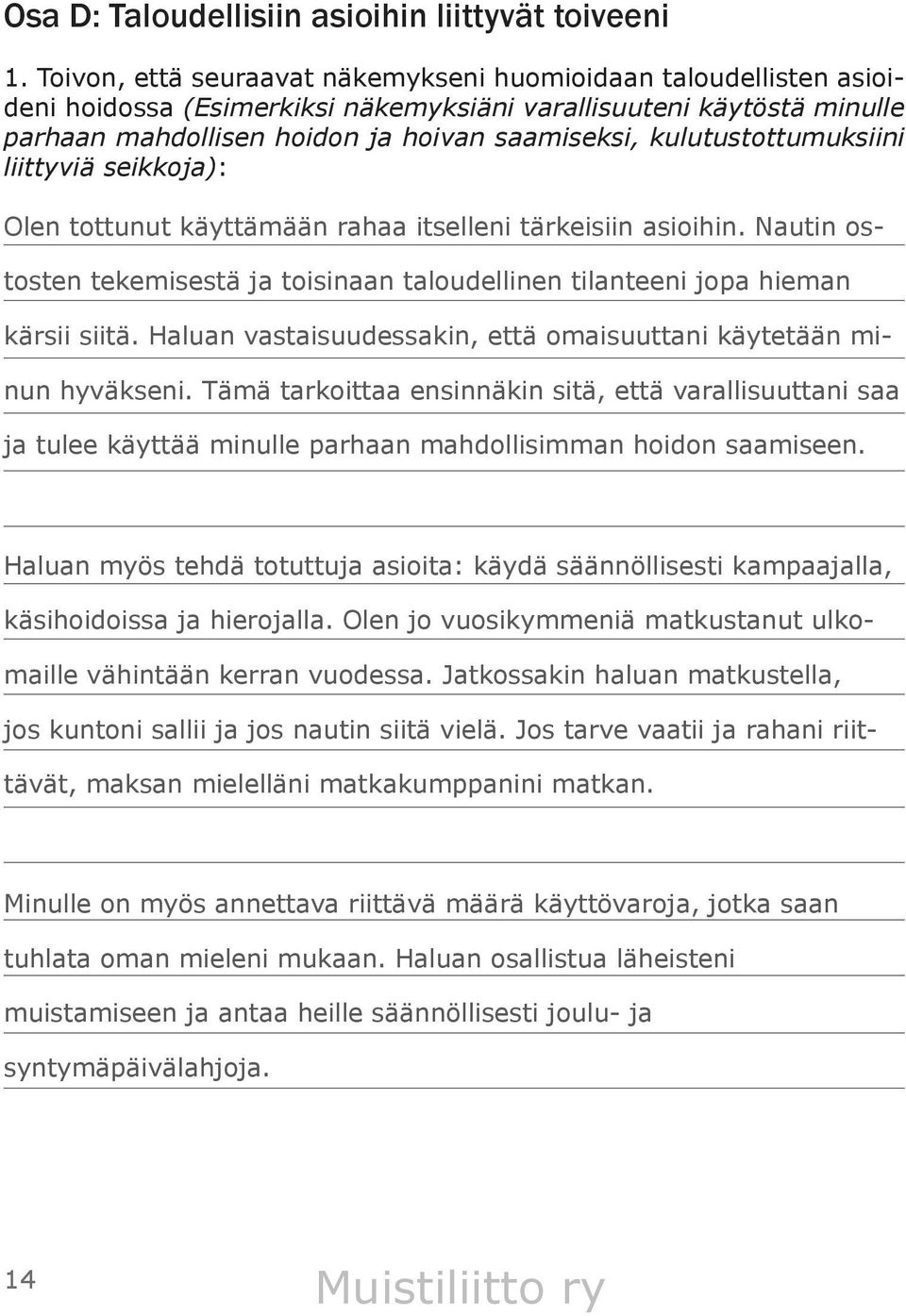 Osa D: Taloudellisiin asioihin liittyvät toiveeni

1. Toivon, että seuraavat näkemykseni huomioidaan taloudellisten asioideni hoidossa (Esimerkiksi näkemyksiäni varallisuuteni käytöstä minulle parhaan mahdollisen hoidon ja hoivan saamiseksi, kulutustottumuksiini liittyviä seikkoja):

Olen tottunut käyttämään rahaa itselleni tärkeisiin asioihin. Nautin ostosten tekemisestä ja toisinaan taloudellinen tilanteeni jopa hieman kärsii siitä. Haluan vastaisuudessakin, että omaisuuttani käytetään minun hyväkseni. Tämä tarkoittaa ensinnäkin sitä, että varallisuuttani saa ja tulee käyttää minulle parhaan mahdollisimman hoidon saamiseen.

Haluan myös tehdä totuttuja asioita: käydä säännöllisesti kampaajalla, käsihoidoissa ja hierojalla. Olen jo vuosikymmeniä matkustanut ulkomaille vähintään kerran vuodessa. Jatkossakin haluan matkustella, jos kuntoni sallii ja jos nautin siitä vielä. Jos tarve vaatii ja rahani riittävät, maksan mielelläni matkakumppanini matkan.

Minulle on myös annettava riittävä määrä käyttövaroja, jotka saan tuhlata oman mieleni mukaan. Haluan osallistua läheisteni muistamiseen ja antaa heille säännöllisesti joulu- ja syntymäpäivälahjoja.

14

Muistiliitto ry